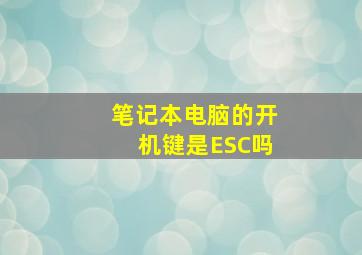 笔记本电脑的开机键是ESC吗